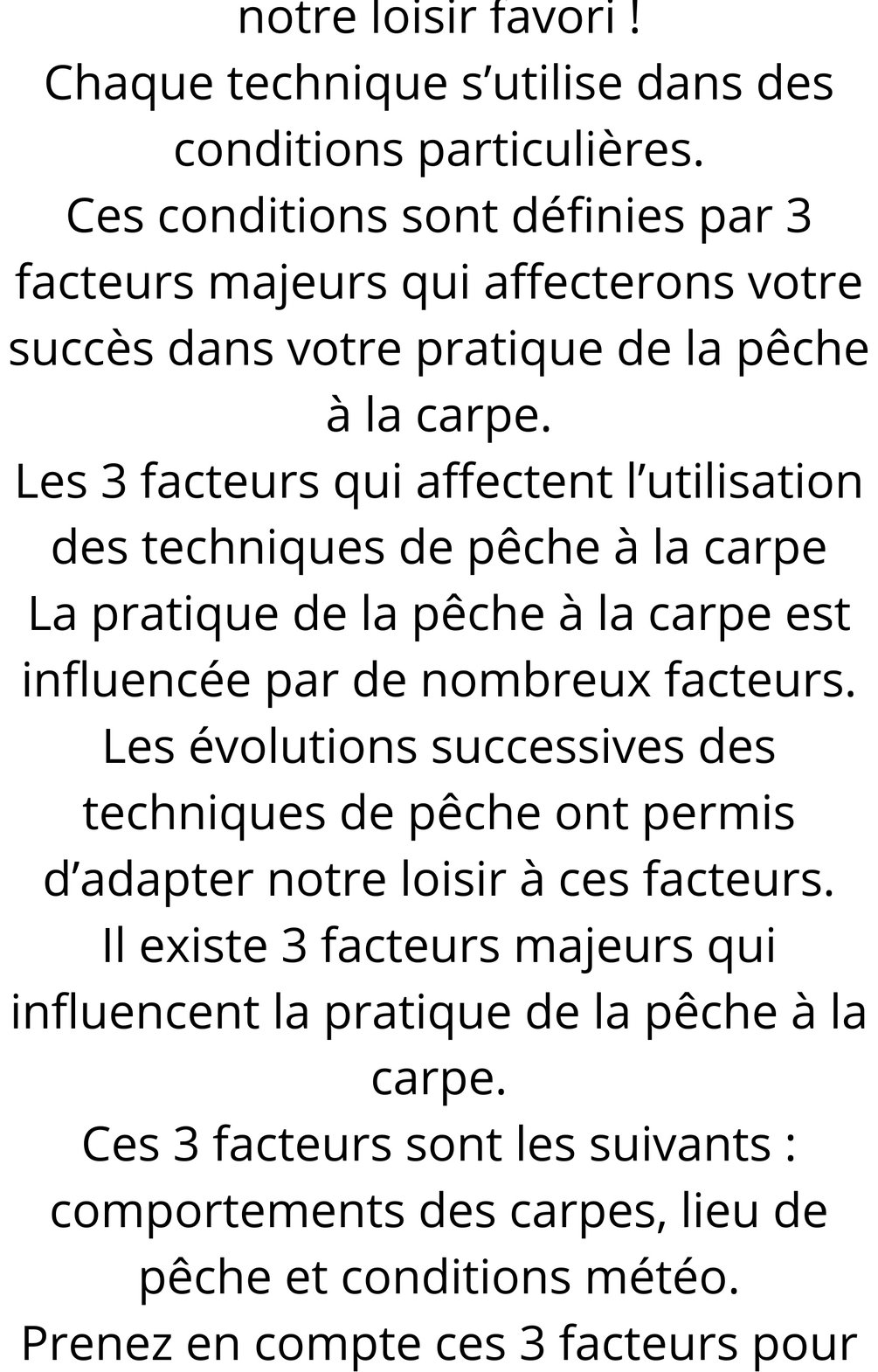 notre loisir favori !

Chaque technique s'utilise dans des conditions particulières.

Ces conditions sont définies par 3 facteurs majeurs qui affecterons votre succès dans votre pratique de la pêche à la carpe.

Les 3 facteurs qui affectent l'utilisation des techniques de pêche à la carpe

La pratique de la pêche à la carpe est influencée par de nombreux facteurs.

Les évolutions successives des techniques de pêche ont permis d'adapter notre loisir à ces facteurs.

Il existe 3 facteurs majeurs qui influencent la pratique de la pêche à la carpe.

Ces 3 facteurs sont les suivants : comportements des carpes, lieu de pêche et conditions météo.

Prenez en compte ces 3 facteurs pour